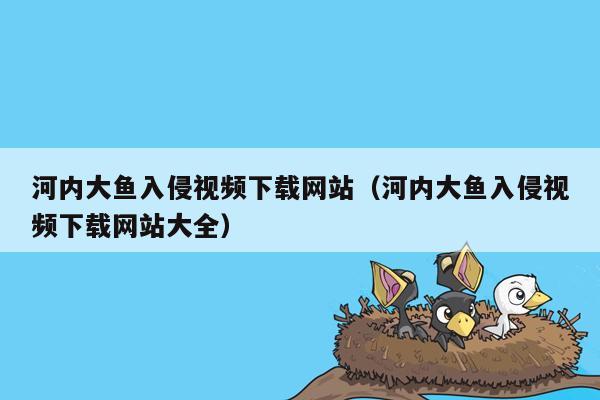 河内大鱼入侵视频下载网站（河内大鱼入侵视频下载网站大全）